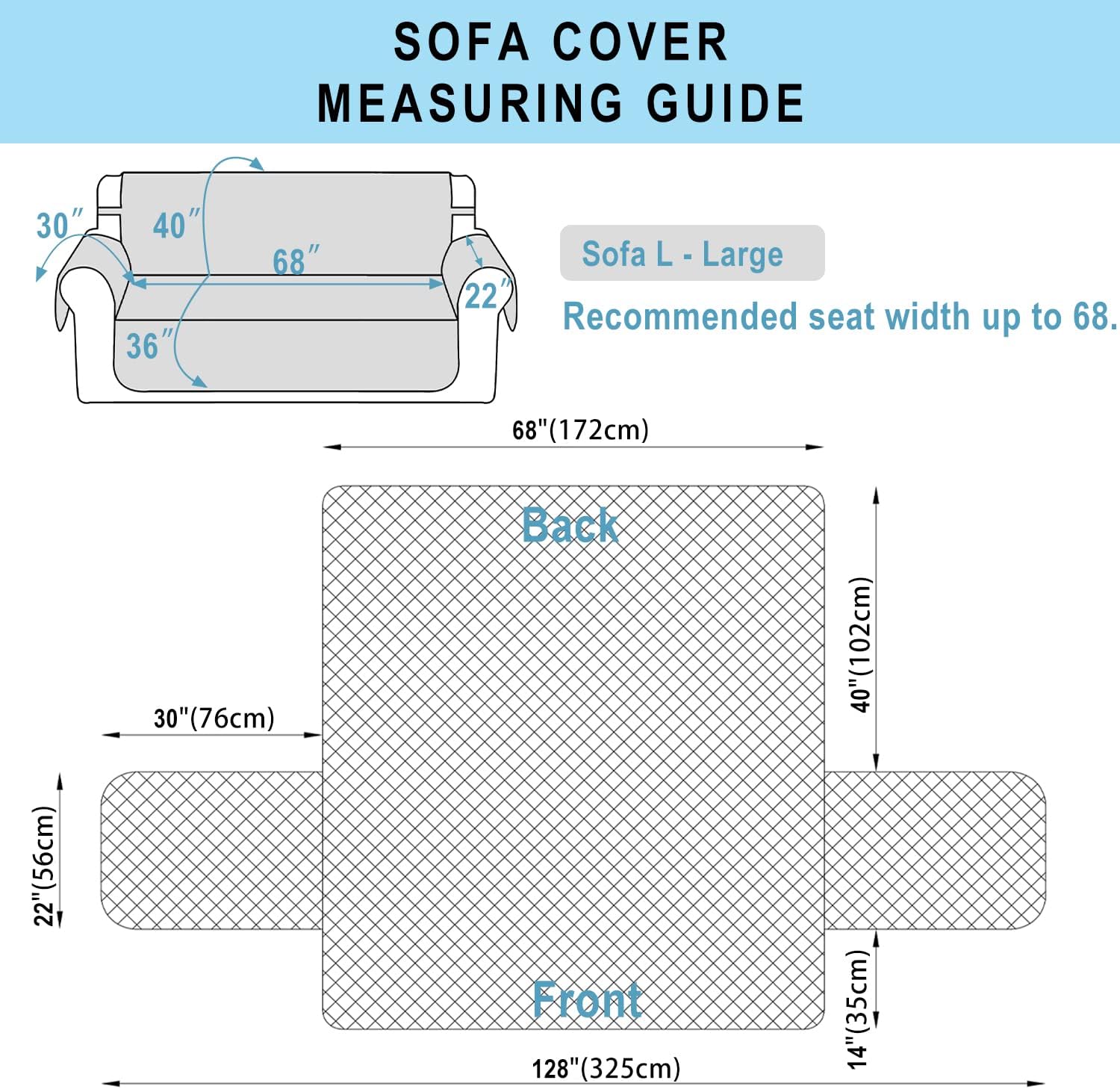 SOFA COVER
MEASURING GUIDE

30″
40″
68″
22″
36″

Sofa L - Large

Recommended seat width up to 68.

68"(172cm)

Back

40"(102cm)

30"(76cm)

22"(56cm)

Front

14"(35cm)

128"(325cm)